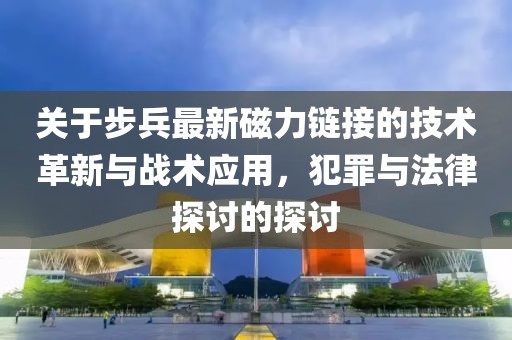 关于步兵最新磁力链接的技术革新与战术应用，犯罪与法律探讨的探讨